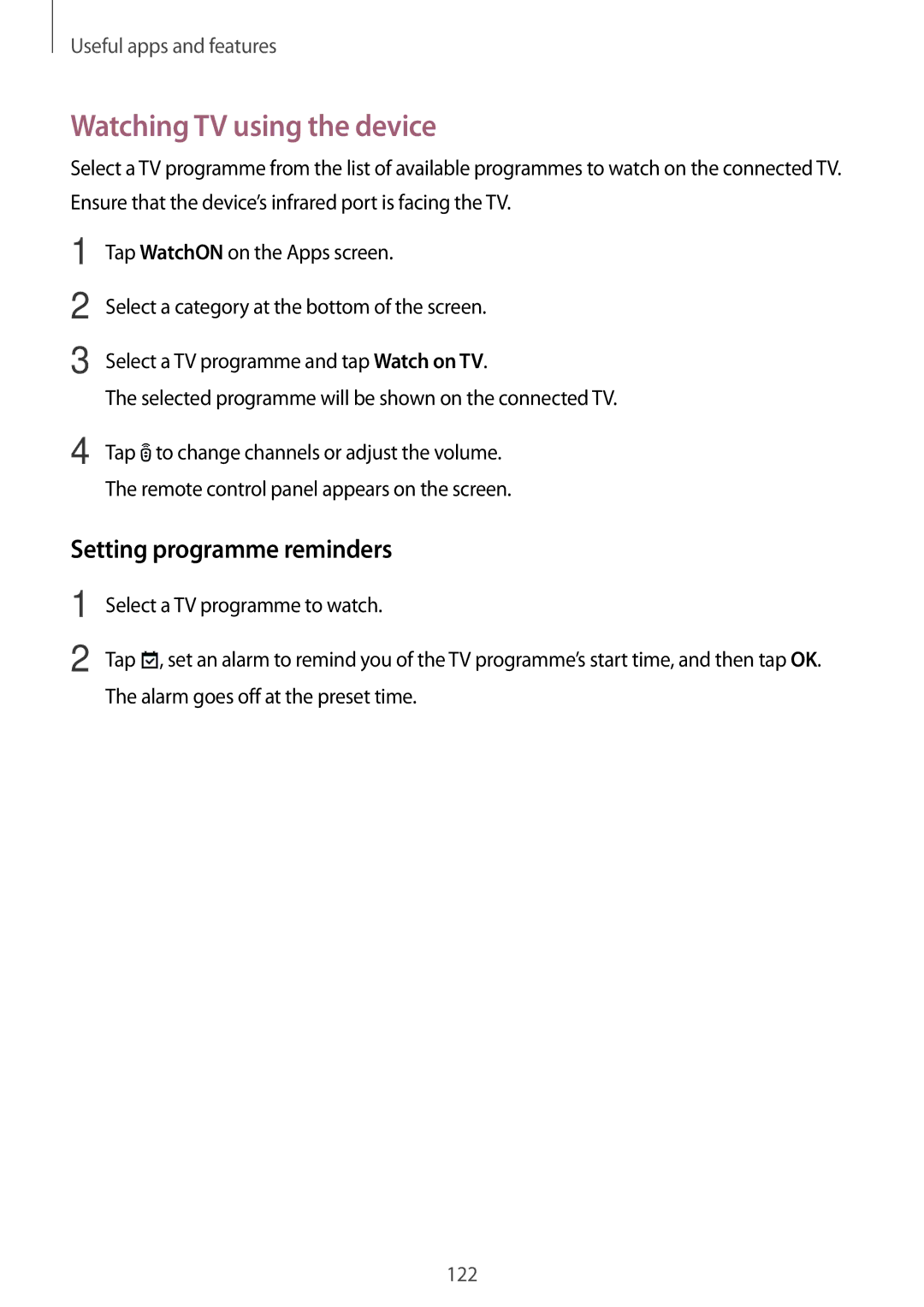 Useful apps and features

Watching TV using the device

Select a TV programme from the list of available programmes to watch on the connected TV. Ensure that the device's infrared port is facing the TV.

1 Tap WatchON on the Apps screen.

2 Select a category at the bottom of the screen.

3 Select a TV programme and tap Watch on TV.
The selected programme will be shown on the connected TV.

4 Tap to change channels or adjust the volume.
The remote control panel appears on the screen.

Setting programme reminders

1 Select a TV programme to watch.

2 Tap , set an alarm to remind you of the TV programme's start time, and then tap OK.
The alarm goes off at the preset time.

122